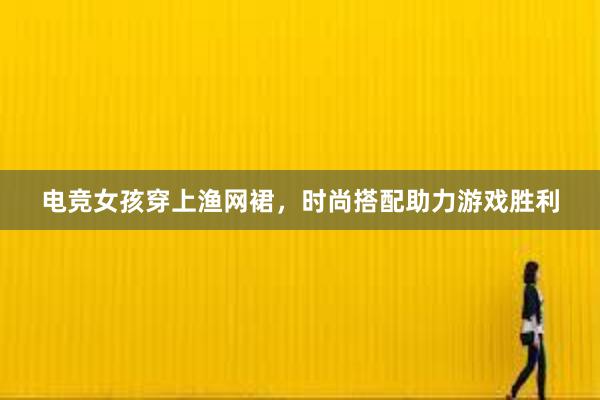 电竞女孩穿上渔网裙，时尚搭配助力游戏胜利